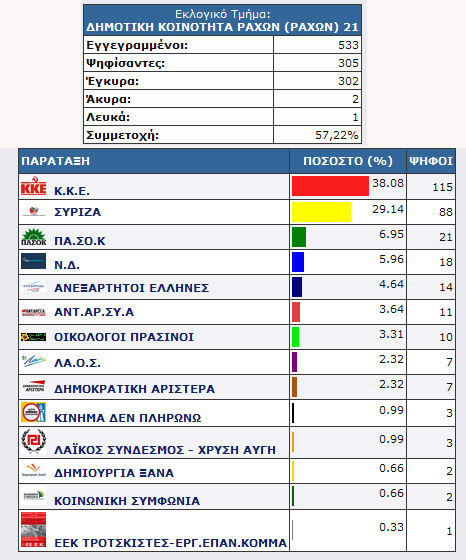 Εκλογικό Τμήμα:
ΔΗΜΟΤΙΚΗ ΚΟΙΝΟΤΗΤΑ ΡΑΧΩΝ (ΡΑΧΩΝ) 21

| | |
|---|---|
| Εγγεγραμμένοι: | 533 |
| Ψηφίσαντες: | 305 |
| Έγκυρα: | 302 |
| Άκυρα: | 2 |
| Λευκά: | 1 |
| Συμμετοχή: | 57,22% |

| ΠΑΡΑΤΑΞΗ | ΠΟΣΟΣΤΟ (%) | ΨΗΦΟΙ |
|---|---|---|
| ΚΚΕ Κ.Κ.Ε. | 38.08 | 115 |
| ΣΥΡΙΖΑ | 29.14 | 88 |
| ΠΑΣΟΚ ΠΑ.ΣΟ.Κ | 6.95 | 21 |
| Ν.Δ. | 5.96 | 18 |
| ΑΝΕΞΑΡΤΗΤΟΙ ΕΛΛΗΝΕΣ | 4.64 | 14 |
| ΑΝΤ.ΑΡ.ΣΥ.Α | 3.64 | 11 |
| ΟΙΚΟΛΟΓΟΙ ΠΡΑΣΙΝΟΙ | 3.31 | 10 |
| ΛΑ.Ο.Σ. | 2.32 | 7 |
| ΔΗΜΟΚΡΑΤΙΚΗ ΑΡΙΣΤΕΡΑ | 2.32 | 7 |
| ΚΙΝΗΜΑ ΔΕΝ ΠΛΗΡΩΝΩ | 0.99 | 3 |
| ΛΑΪΚΟΣ ΣΥΝΔΕΣΜΟΣ - ΧΡΥΣΗ ΑΥΓΗ | 0.99 | 3 |
| ΔΗΜΙΟΥΡΓΙΑ ΞΑΝΑ | 0.66 | 2 |
| ΚΟΙΝΩΝΙΚΗ ΣΥΜΦΩΝΙΑ | 0.66 | 2 |
| ΕΕΚ ΤΡΟΤΣΚΙΣΤΕΣ-ΕΡΓ.ΕΠΑΝ.ΚΟΜΜΑ | 0.33 | 1 |